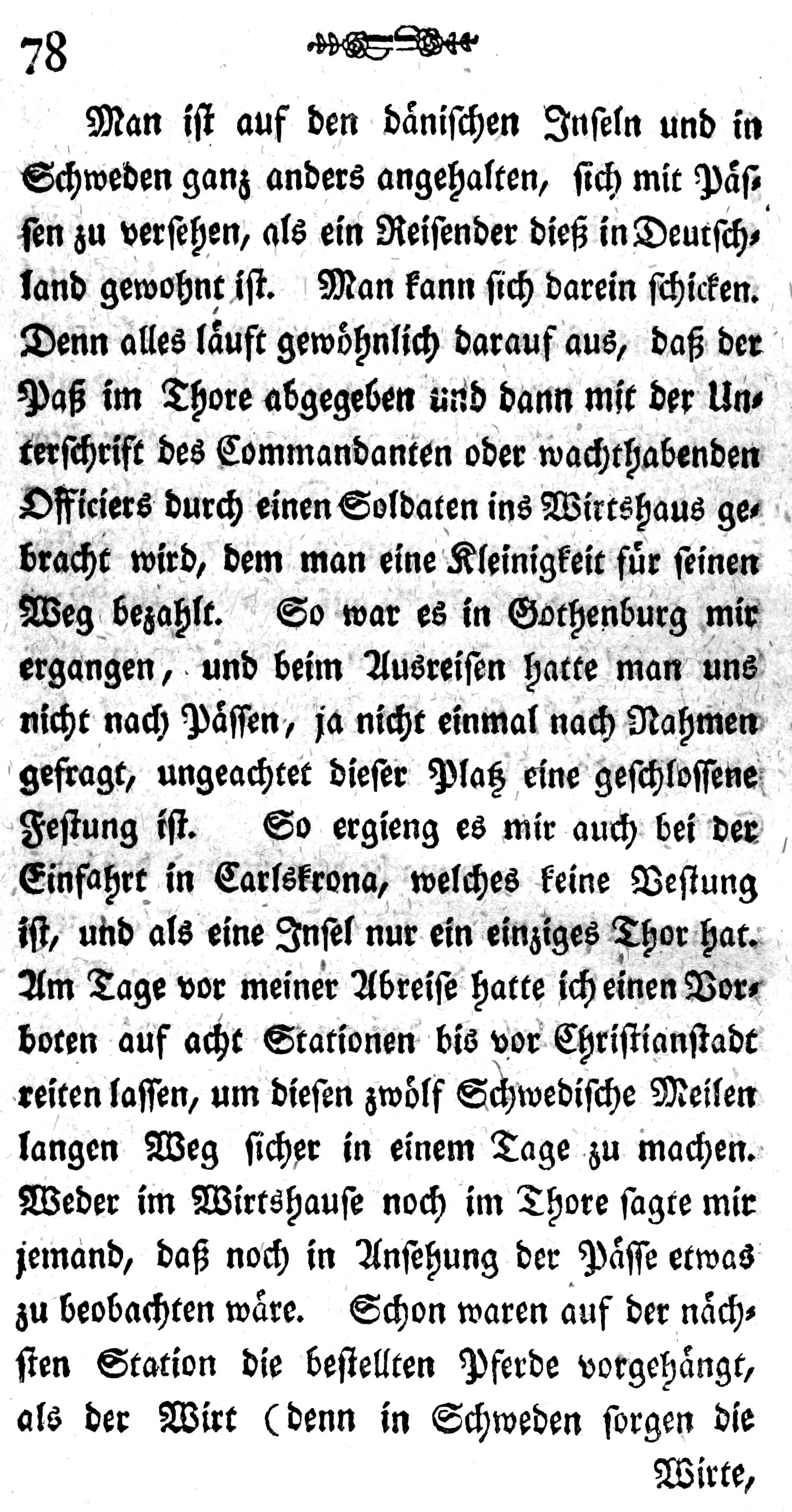 78

Man ist auf den dänischen Inseln und in Schweden ganz anders angehalten, sich mit Pässen zu versehen, als ein Reisender dieß in Deutschland gewohnt ist. Man kann sich darein schicken. Denn alles läuft gewöhnlich darauf aus, daß der Paß im Thore abgegeben und dann mit der Unterschrift des Commandanten oder wachthabenden Officiers durch einen Soldaten ins Wirtshaus gebracht wird, dem man eine Kleinigkeit für seinen Weg bezahlt. So war es in Gothenburg mir ergangen, und beim Ausreisen hatte man uns nicht nach Pässen, ja nicht einmal nach Nahmen gefragt, ungeachtet dieser Platz eine geschlossene Festung ist. So ergieng es mir auch bei der Einfahrt in Carlskrona, welches keine Vestung ist, und als eine Insel nur ein einziges Thor hat. Am Tage vor meiner Abreise hatte ich einen Vorboten auf acht Stationen bis vor Christianstadt reiten lassen, um diesen zwölf Schwedische Meilen langen Weg sicher in einem Tage zu machen. Weder im Wirtshause noch im Thore sagte mir jemand, daß noch in Ansehung der Pässe etwas zu beobachten wäre. Schon waren auf der nächsten Station die bestellten Pferde vorgehängt, als der Wirt (denn in Schweden sorgen die

Wirte,